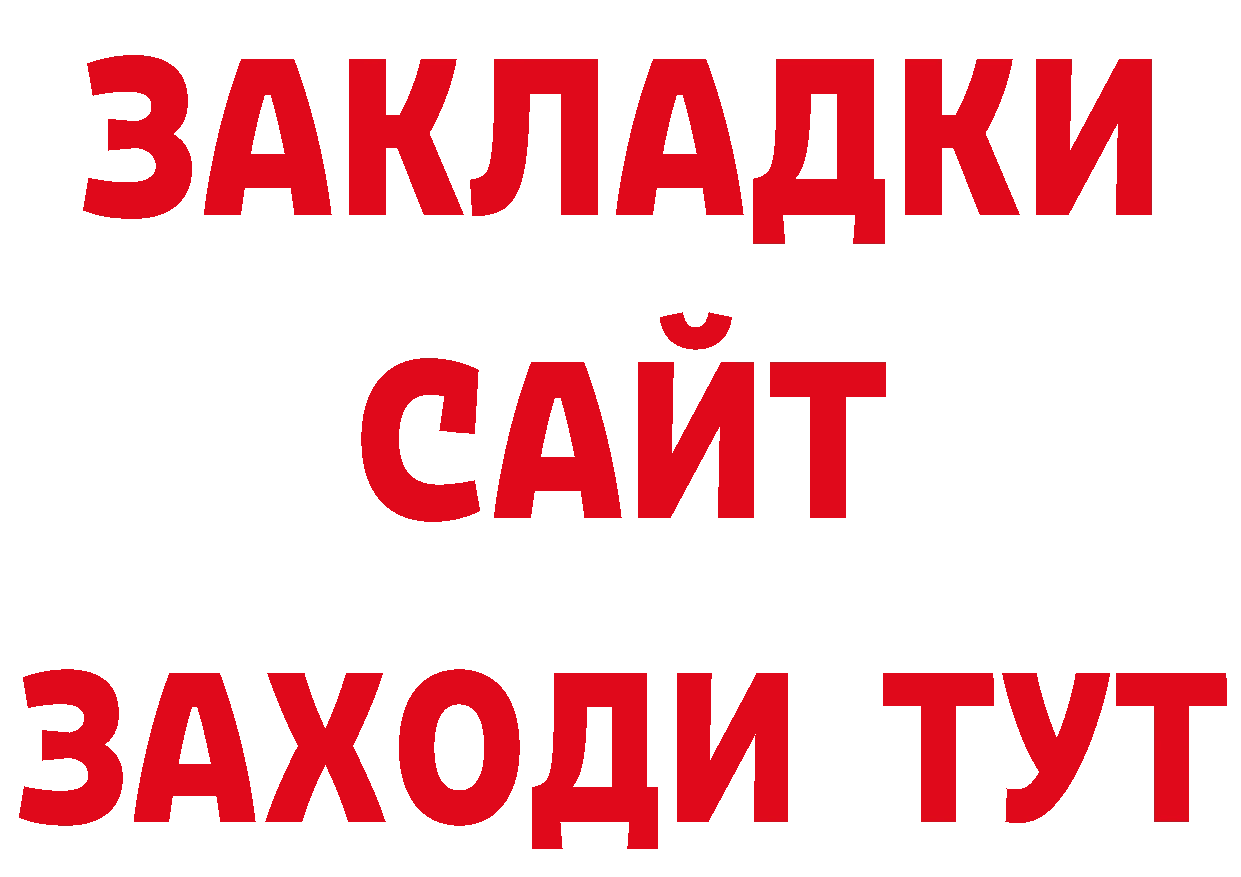 ЗАКЛАДКИ
САЙТ
ЗАХОДИ ТУТ